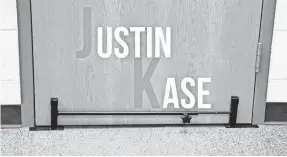 JUSTIN
KASE